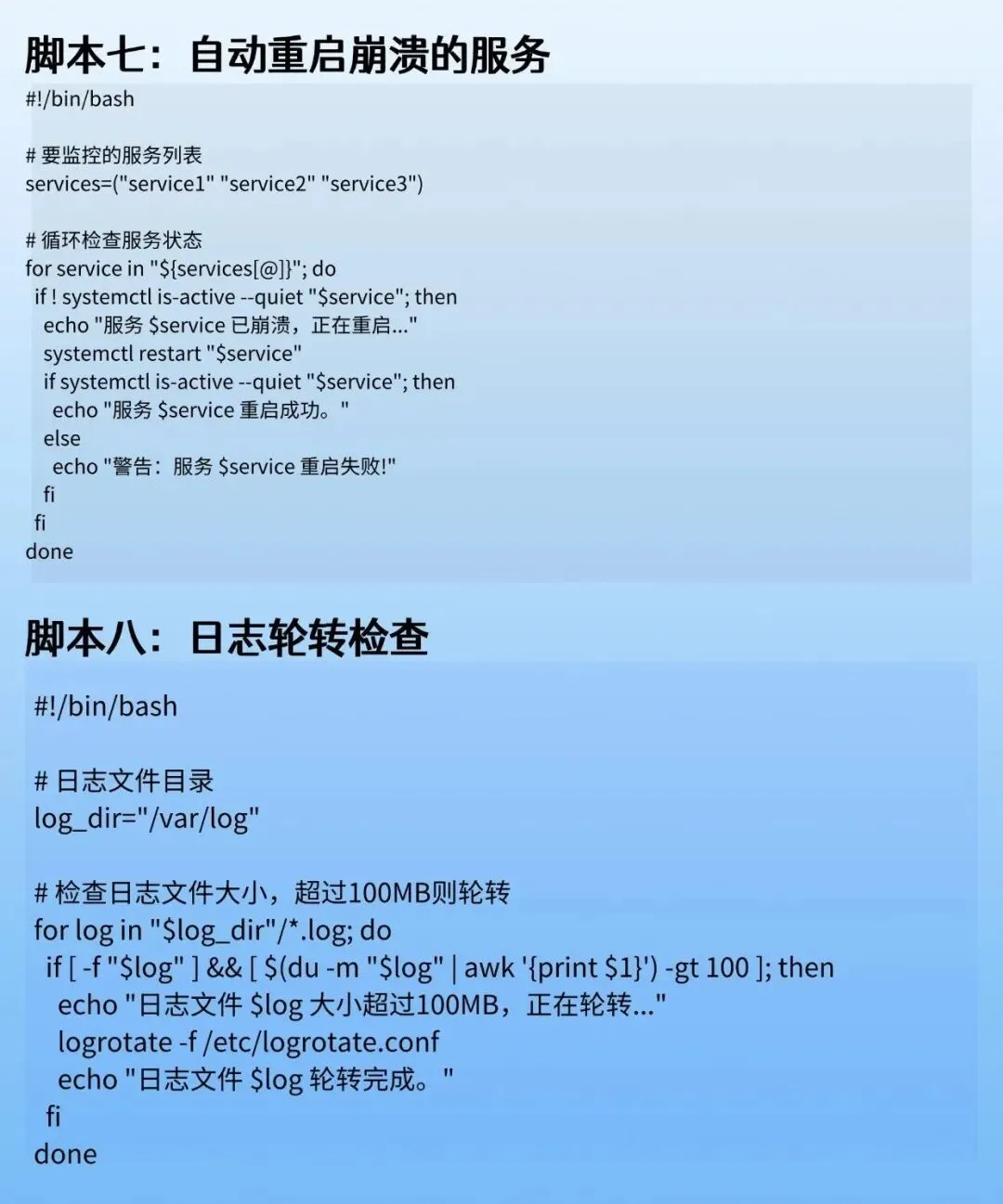 脚本七：自动重启崩溃的服务

#!/bin/bash

# 要监控的服务列表
services=("service1" "service2" "service3")

# 循环检查服务状态
for service in "${services[@]}"; do
if ! systemctl is-active --quiet "$service"; then
echo "服务 $service 已崩溃，正在重启..."
systemctl restart "$service"
if systemctl is-active --quiet "$service"; then
echo "服务 $service 重启成功。"
else
echo "警告：服务 $service 重启失败!"
fi
fi
done

脚本八：日志轮转检查

#!/bin/bash

# 日志文件目录
log_dir="/var/log"

# 检查日志文件大小，超过100MB则轮转
for log in "$log_dir"/*.log; do
if [ -f "$log" ] && [ $(du -m "$log" | awk '{print $1}') -gt 100 ]; then
echo "日志文件 $log 大小超过100MB，正在轮转..."
logrotate -f /etc/logrotate.conf
echo "日志文件 $log 轮转完成。"
fi
done